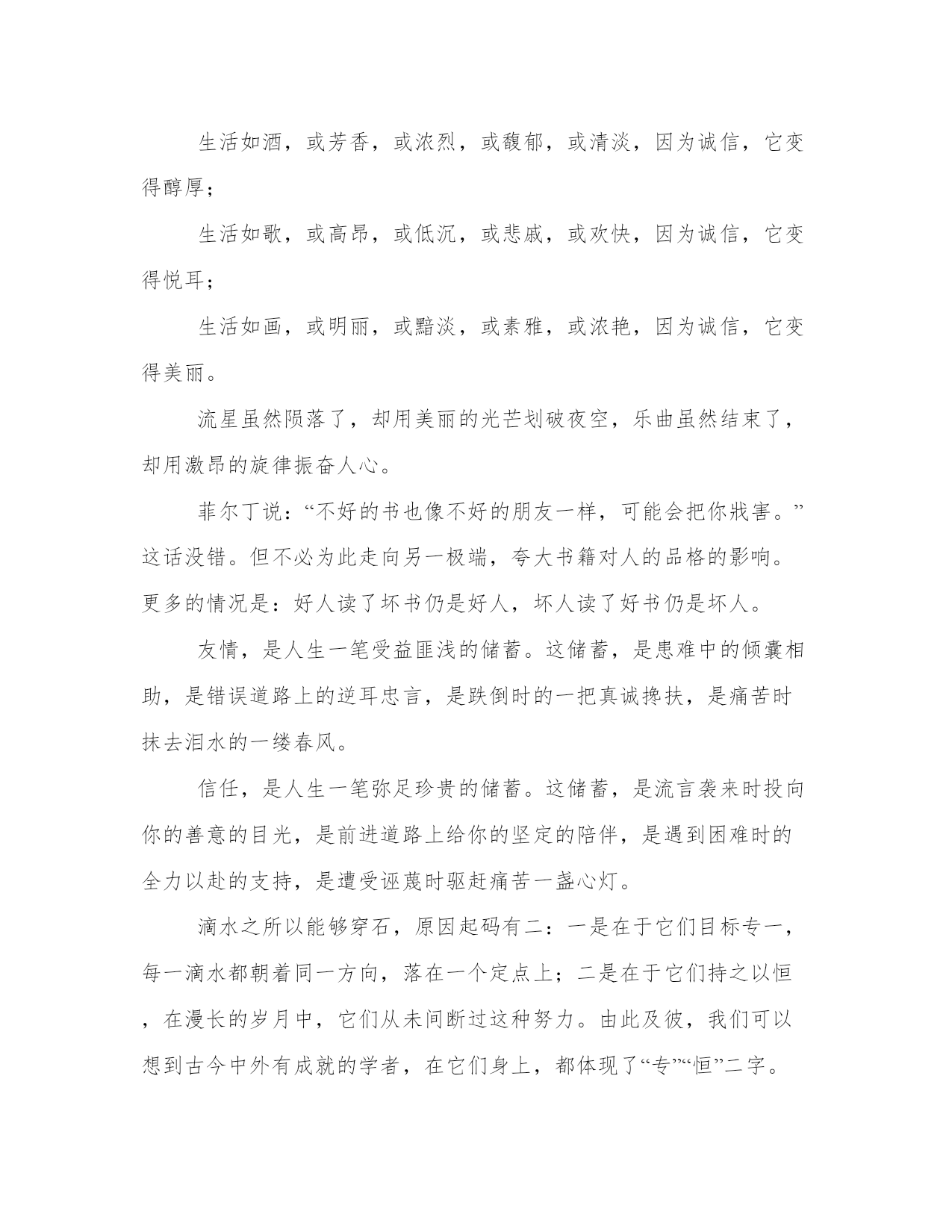 生活如酒，或芳香，或浓烈，或馥郁，或清淡，因为诚信，它变得醇厚；

生活如歌，或高昂，或低沉，或悲戚，或欢快，因为诚信，它变得悦耳；

生活如画，或明丽，或黯淡，或素雅，或浓艳，因为诚信，它变得美丽。

流星虽然陨落了，却用美丽的光芒划破夜空，乐曲虽然结束了，却用激昂的旋律振奋人心。

菲尔丁说：“不好的书也像不好的朋友一样，可能会把你戕害。”这话没错。但不必为此走向另一极端，夸大书籍对人的品格的影响。更多的情况是：好人读了坏书仍是好人，坏人读了好书仍是坏人。

友情，是人生一笔受益匪浅的储蓄。这储蓄，是患难中的倾囊相助，是错误道路上的逆耳忠言，是跌倒时的一把真诚搀扶，是痛苦时抹去泪水的一缕春风。

信任，是人生一笔弥足珍贵的储蓄。这储蓄，是流言袭来时投向你的善意的目光，是前进道路上给你的坚定的陪伴，是遇到困难时的全力以赴的支持，是遭受诬蔑时驱赶痛苦一盏心灯。

滴水之所以能够穿石，原因起码有二：一是在于它们目标专一，每一滴水都朝着同一方向，落在一个定点上；二是在于它们持之以恒，在漫长的岁月中，它们从未间断过这种努力。由此及彼，我们可以想到古今中外有成就的学者，在它们身上，都体现了“专”“恒”二字。